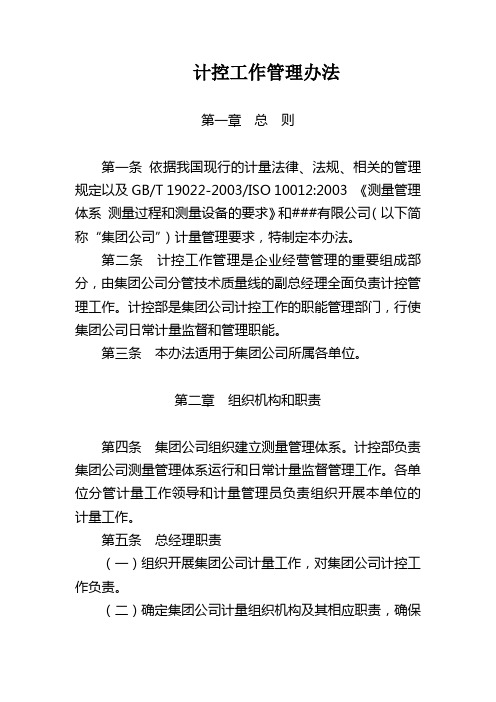 计控工作管理办法

第一章 总 则

第一条 依据我国现行的计量法律、法规、相关的管理规定以及 GB/T 19022-2003/ISO 10012:2003 《测量管理体系 测量过程和测量设备的要求》和###有限公司（以下简称“集团公司”）计量管理要求，特制定本办法。

第二条 计控工作管理是企业经营管理的重要组成部分，由集团公司分管技术质量线的副总经理全面负责计控管理工作。计控部是集团公司计控工作的职能管理部门，行使集团公司日常计量监督和管理职能。

第三条 本办法适用于集团公司所属各单位。

第二章 组织机构和职责

第四条 集团公司组织建立测量管理体系。计控部负责集团公司测量管理体系运行和日常计量监督管理工作。各单位分管计量工作领导和计量管理员负责组织开展本单位的计量工作。

第五条 总经理职责

（一）组织开展集团公司计量工作，对集团公司计控工作负责。

（二）确定集团公司计量组织机构及其相应职责，确保